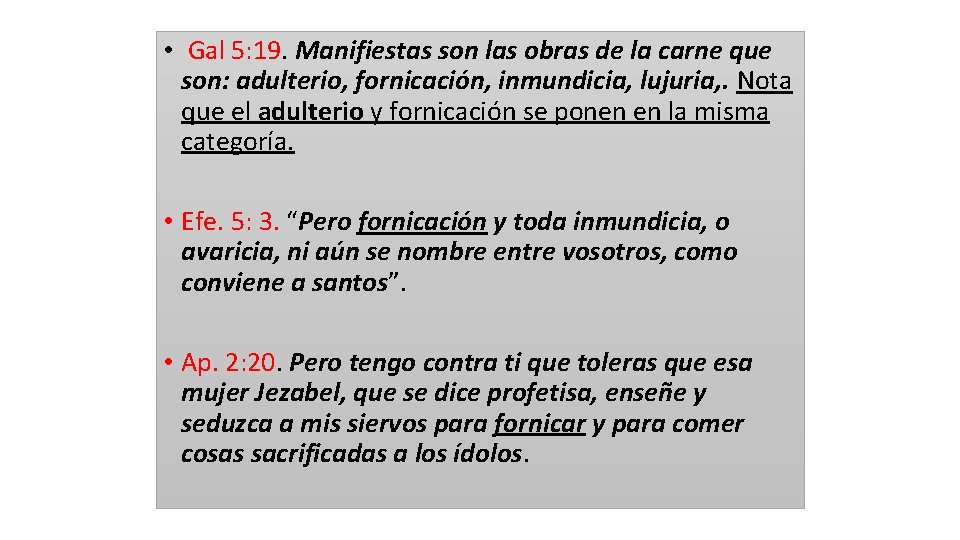 • Gal 5:19. Manifiestas son las obras de la carne que son: adulterio, fornicación, inmundicia, lujuria,. Nota que el adulterio y fornicación se ponen en la misma categoría.

• Efe. 5: 3. "Pero fornicación y toda inmundicia, o avaricia, ni aún se nombre entre vosotros, como conviene a santos".

• Ap. 2:20. Pero tengo contra ti que toleras que esa mujer Jezabel, que se dice profetisa, enseñe y seduzca a mis siervos para fornicar y para comer cosas sacrificadas a los ídolos.